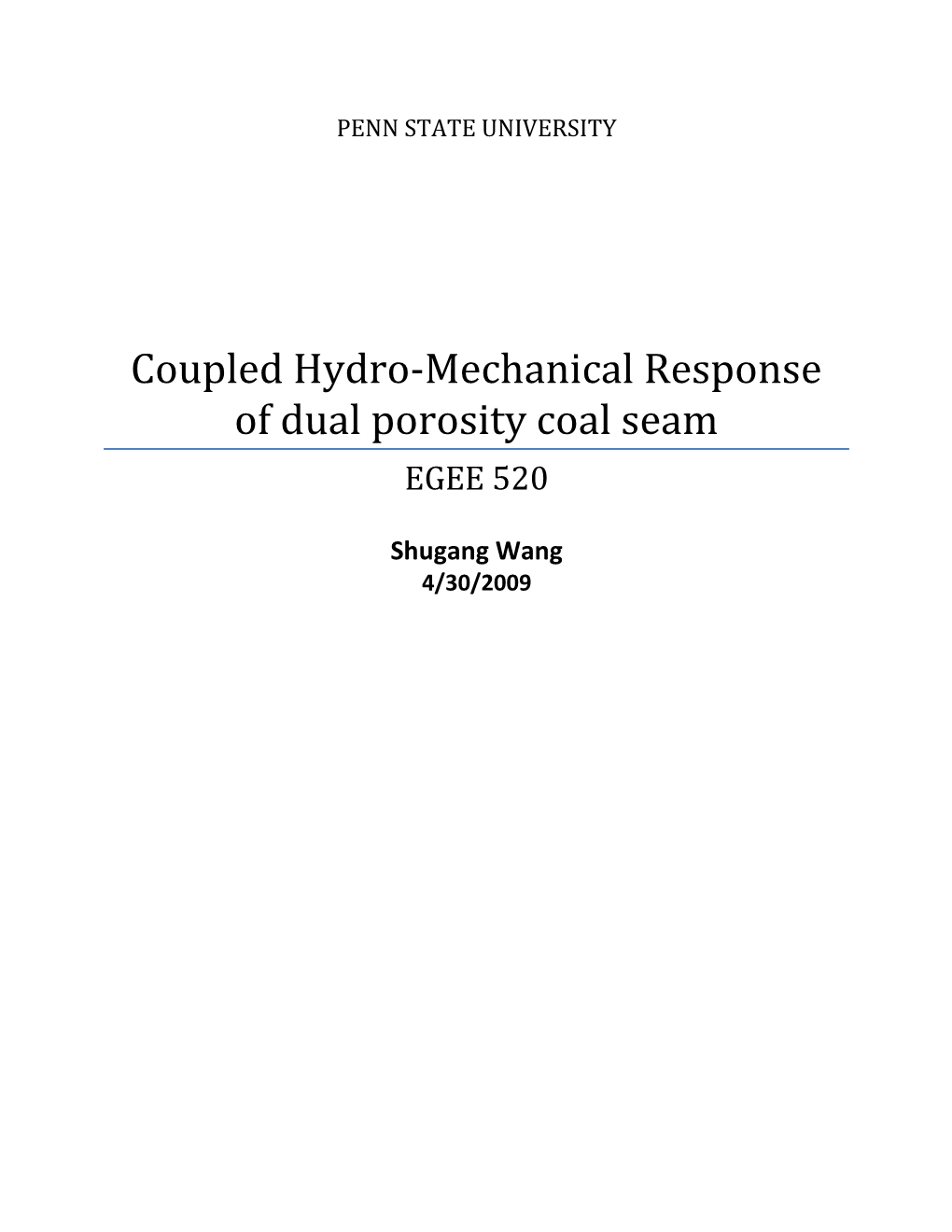 PENN STATE UNIVERSITY

Coupled Hydro-Mechanical Response of dual porosity coal seam

EGEE 520

Shugang Wang
4/30/2009